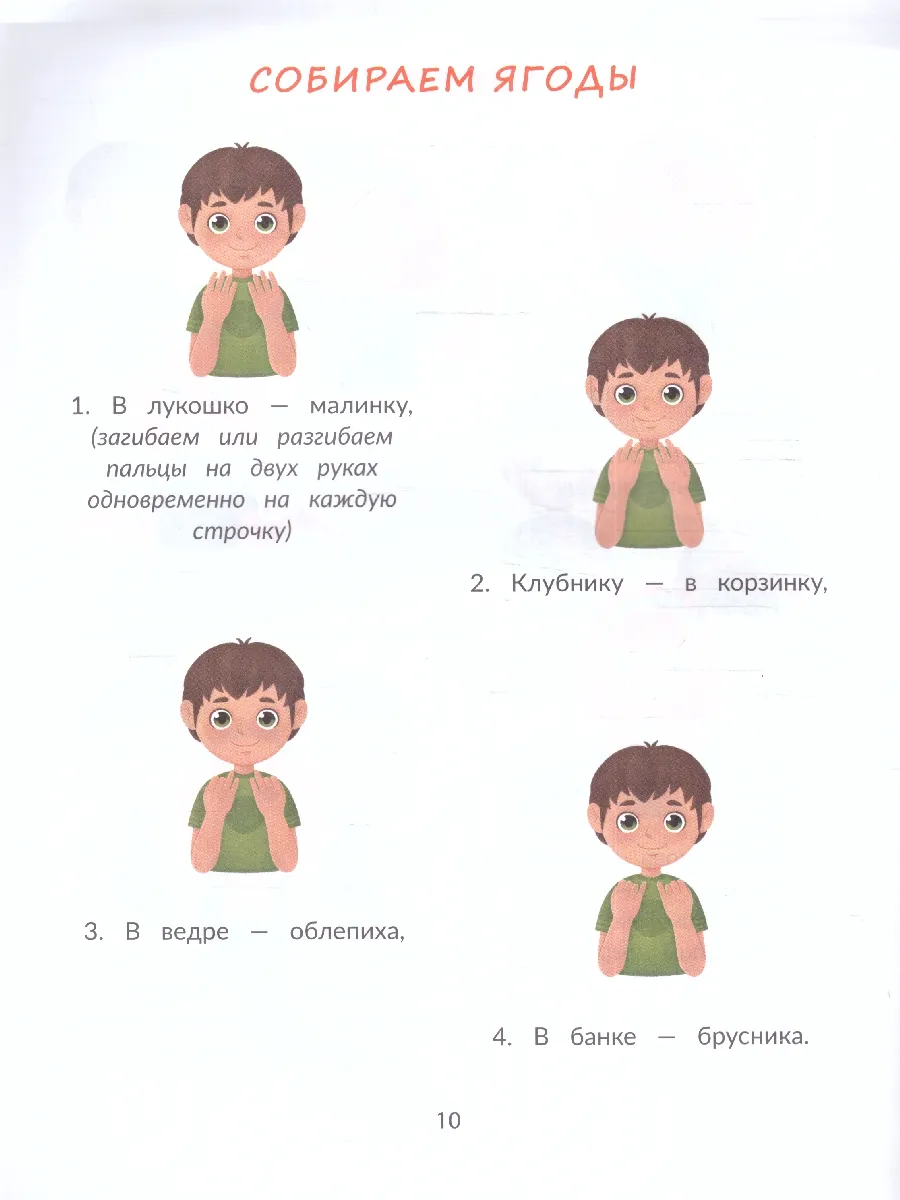 СОБИРАЕМ ЯГОДЫ

1. В лукошко — малинку, (загибаем или разгибаем пальцы на двух руках одновременно на каждую строчку)

2. Клубнику — в корзинку,

3. В ведре — облепиха,

4. В банке — брусника.

10